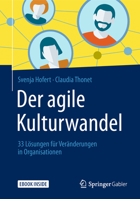 Svenja Hofert · Claudia Thonet

Der agile Kulturwandel

33 Lösungen für Veränderungen in Organisationen

EBOOK INSIDE

Springer Gabler